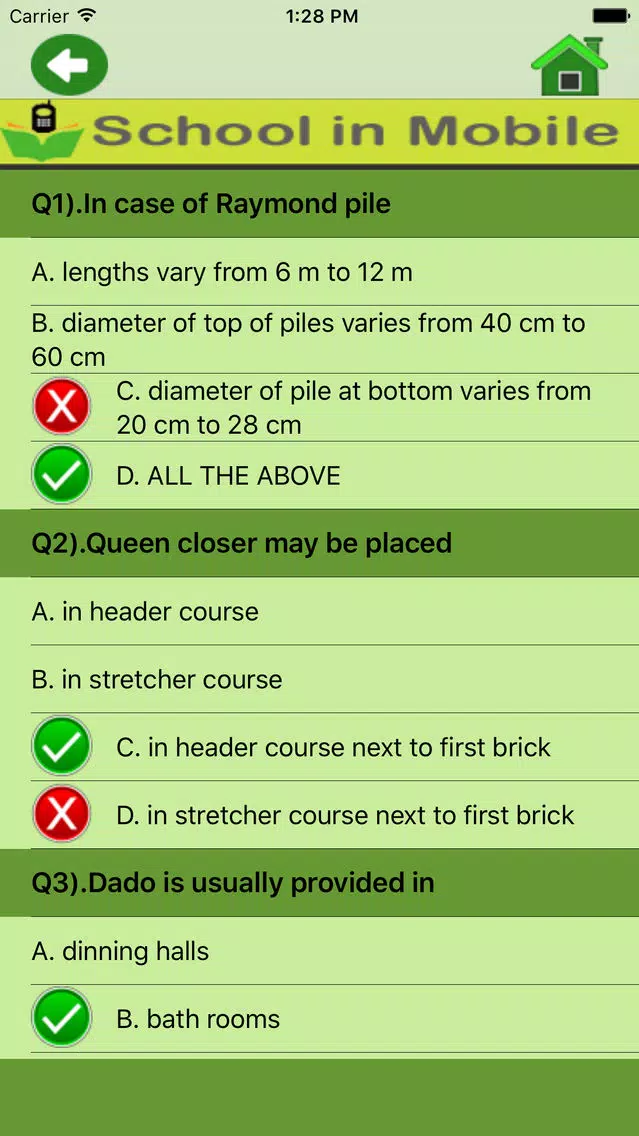 Carrier 1:28 PM

School in Mobile

Q1).In case of Raymond pile

A. lengths vary from 6 m to 12 m

B. diameter of top of piles varies from 40 cm to 60 cm

C. diameter of pile at bottom varies from 20 cm to 28 cm

D. ALL THE ABOVE

Q2).Queen closer may be placed

A. in header course

B. in stretcher course

C. in header course next to first brick

D. in stretcher course next to first brick

Q3).Dado is usually provided in

A. dinning halls

B. bath rooms